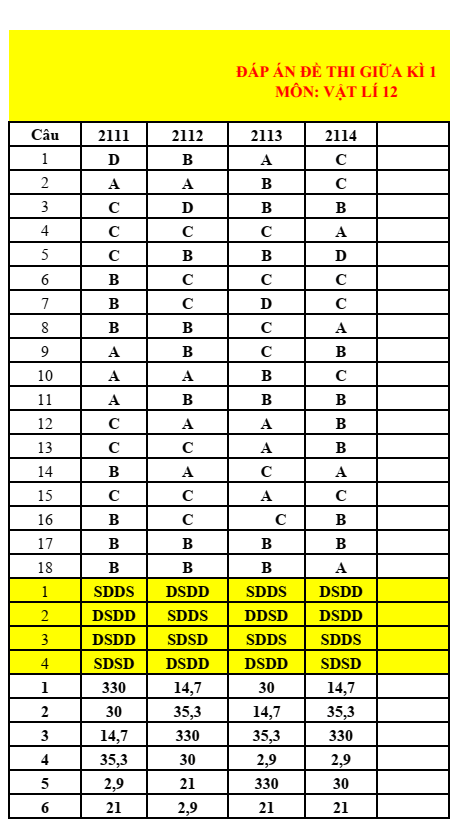 ĐÁP ÁN ĐỀ THI GIỮA KÌ 1
MÔN: VẬT LÍ 12

| Câu | 2111 | 2112 | 2113 | 2114 | |
|---|---|---|---|---|---|
| 1 | D | B | A | C | |
| 2 | A | A | B | C | |
| 3 | C | D | B | B | |
| 4 | C | C | C | A | |
| 5 | C | B | B | D | |
| 6 | B | C | C | C | |
| 7 | B | C | D | C | |
| 8 | B | B | C | A | |
| 9 | A | B | C | B | |
| 10 | A | A | B | C | |
| 11 | A | B | B | B | |
| 12 | C | A | A | B | |
| 13 | C | C | A | B | |
| 14 | B | A | C | A | |
| 15 | C | C | A | C | |
| 16 | B | C | C | B | |
| 17 | B | B | B | B | |
| 18 | B | B | B | A | |
| 1 | SDDS | DSDD | SDDS | DSDD | |
| 2 | DSDD | SDDS | DDSD | DSDD | |
| 3 | DSDD | SDSD | SDDS | SDDS | |
| 4 | SDSD | DSDD | DSDD | SDSD | |
| 1 | 330 | 14,7 | 30 | 14,7 | |
| 2 | 30 | 35,3 | 14,7 | 35,3 | |
| 3 | 14,7 | 330 | 35,3 | 330 | |
| 4 | 35,3 | 30 | 2,9 | 2,9 | |
| 5 | 2,9 | 21 | 330 | 30 | |
| 6 | 21 | 2,9 | 21 | 21 | |